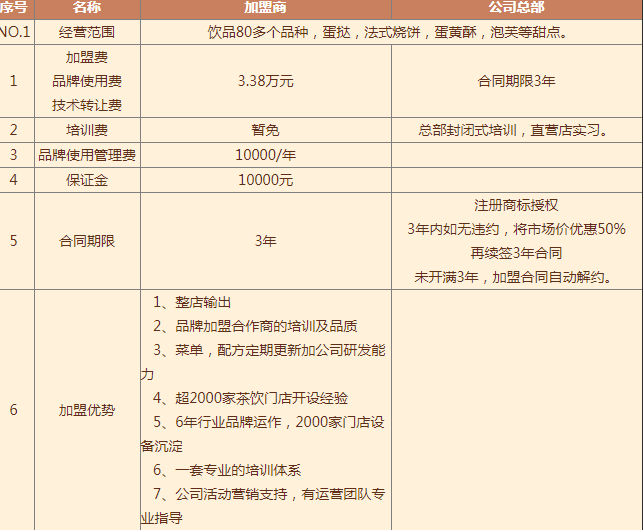 | 序号 | 名称 | 加盟商 | 公司总部 |
|---|---|---|---|
| NO.1 | 经营范围 | 饮品80多个品种，蛋挞，法式烧饼，蛋黄酥，泡芙等甜点。 | |
| 1 | 加盟费 品牌使用费 技术转让费 | 3.38万元 | 合同期限3年 |
| 2 | 培训费 | 暂免 | 总部封闭式培训，直营店实习。 |
| 3 | 品牌使用管理费 | 10000/年 | |
| 4 | 保证金 | 10000元 | |
| 5 | 合同期限 | 3年 | 注册商标授权 3年内如无违约，将市场价优惠50% 再续签3年合同 未开满3年，加盟合同自动解约。 |
| 6 | 加盟优势 | 1、整店输出 2、品牌加盟合作商的培训及品质 3、菜单，配方定期更新加公司研发能力 4、超2000家茶饮门店开设经验 5、6年行业品牌运作，2000家门店设备沉淀 6、一套专业的培训体系 7、公司活动营销支持，有运营团队专业指导 | |